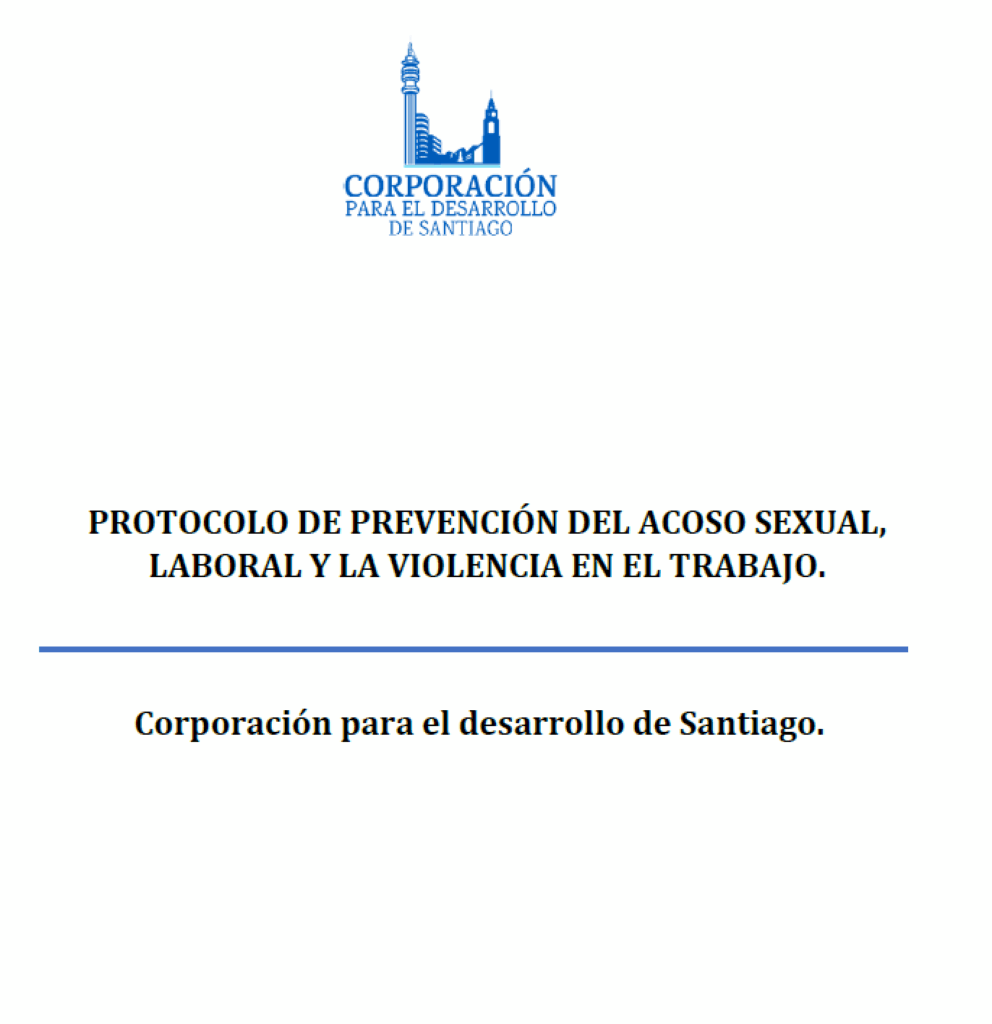 CORPORACIÓN
PARA EL DESARROLLO
DE SANTIAGO

PROTOCOLO DE PREVENCIÓN DEL ACOSO SEXUAL, LABORAL Y LA VIOLENCIA EN EL TRABAJO.

Corporación para el desarrollo de Santiago.